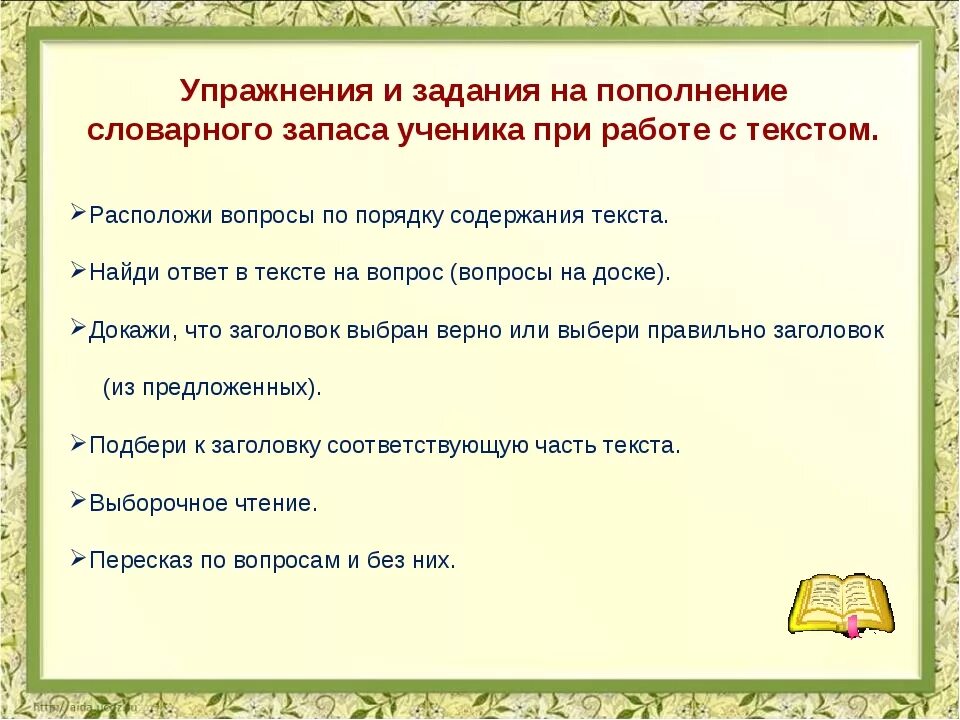 Упражнения и задания на пополнение словарного запаса ученика при работе с текстом.

➢Расположи вопросы по порядку содержания текста.

➢Найди ответ в тексте на вопрос (вопросы на доске).

➢Докажи, что заголовок выбран верно или выбери правильно заголовок (из предложенных).

➢Подбери к заголовку соответствующую часть текста.

➢Выборочное чтение.

➢Пересказ по вопросам и без них.

http://aida.ucoz.ru